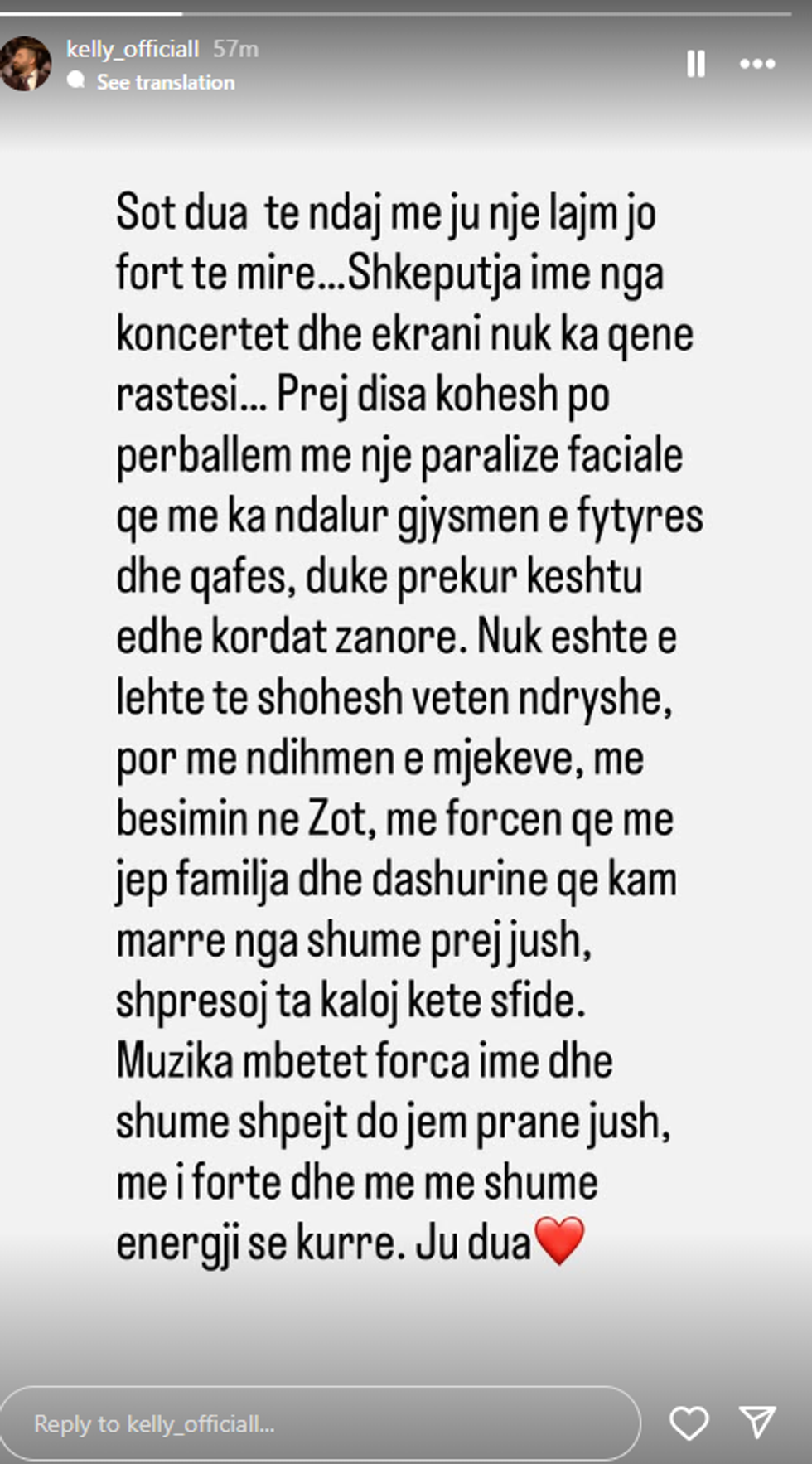 kelly_officiall 57m
See translation

Sot dua te ndaj me ju nje lajm jo fort te mire...Shkeputja ime nga koncertet dhe ekrani nuk ka qene rastesi... Prej disa kohesh po perballem me nje paralize faciale qe me ka ndalur gjysmen e fytyres dhe qafes, duke prekur keshtu edhe kordat zanore. Nuk eshte e lehte te shohesh veten ndryshe, por me ndihmen e mjekeve, me besimin ne Zot, me forcen qe me jep familja dhe dashurine qe kam marre nga shume prej jush, shpresoj ta kaloj kete sfide. Muzika mbetet forca ime dhe shume shpejt do jem prane jush, me i forte dhe me me shume energji se kurre. Ju dua❤️

Reply to kelly_officiall...